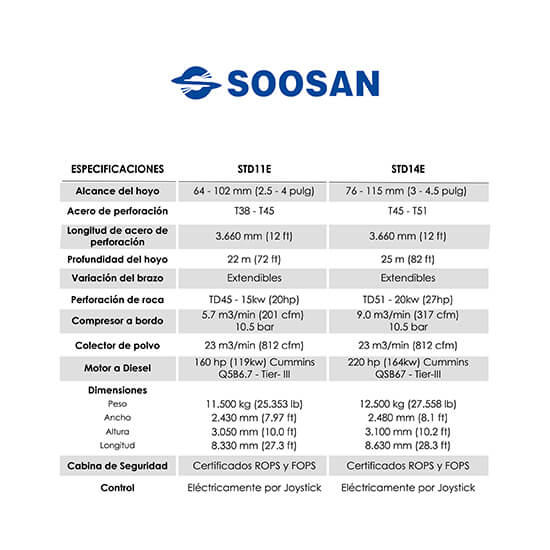 SOOSAN

| ESPECIFICACIONES | STD11E | STD14E |
|---|---|---|
| Alcance del hoyo | 64 - 102 mm (2.5 - 4 pulg) | 76 - 115 mm (3 - 4.5 pulg) |
| Acero de perforación | T38 - T45 | T45 - T51 |
| Longitud de acero de perforación | 3.660 mm (12 ft) | 3.660 mm (12 ft) |
| Profundidad del hoyo | 22 m (72 ft) | 25 m (82 ft) |
| Variación del brazo | Extendibles | Extendibles |
| Perforación de roca | TD45 - 15kw (20hp) | TD51 - 20kw (27hp) |
| Compresor a bordo | 5.7 m3/min (201 cfm) 10.5 bar | 9.0 m3/min (317 cfm) 10.5 bar |
| Colector de polvo | 23 m3/min (812 cfm) | 23 m3/min (812 cfm) |
| Motor a Diesel | 160 hp (119kw) Cummins QSB6.7 - Tier- III | 220 hp (164kw) Cummins QSB67 - Tier-III |
| Dimensiones | | |
| Peso | 11.500 kg (25.353 lb) | 12.500 kg (27.558 lb) |
| Ancho | 2.430 mm (7.97 ft) | 2.480 mm (8.1 ft) |
| Altura | 3.050 mm (10.0 ft) | 3.100 mm (10.2 ft) |
| Longitud | 8.330 mm (27.3 ft) | 8.630 mm (28.3 ft) |
| Cabina de Seguridad | Certificados ROPS y FOPS | Certificados ROPS y FOPS |
| Control | Eléctricamente por Joystick | Eléctricamente por Joystick |